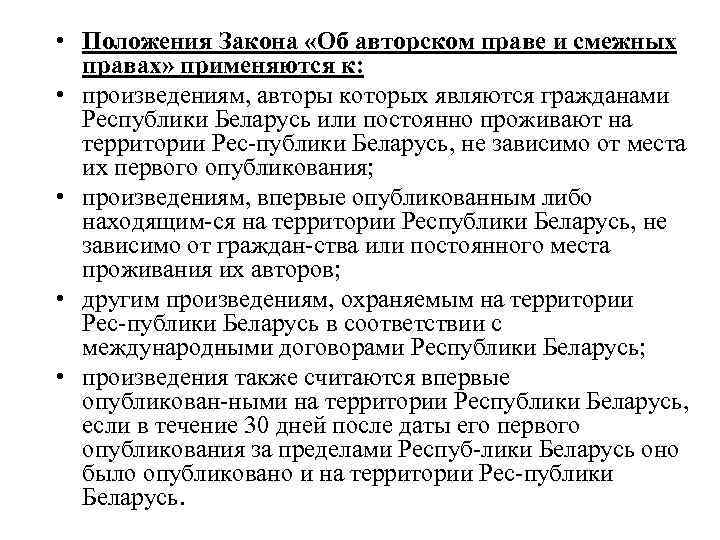 • Положения Закона «Об авторском праве и смежных правах» применяются к:

• произведениям, авторы которых являются гражданами Республики Беларусь или постоянно проживают на территории Рес-публики Беларусь, не зависимо от места их первого опубликования;

• произведениям, впервые опубликованным либо находящим-ся на территории Республики Беларусь, не зависимо от граждан-ства или постоянного места проживания их авторов;

• другим произведениям, охраняемым на территории Рес-публики Беларусь в соответствии с международными договорами Республики Беларусь;

• произведения также считаются впервые опубликован-ными на территории Республики Беларусь, если в течение 30 дней после даты его первого опубликования за пределами Респуб-лики Беларусь оно было опубликовано и на территории Рес-публики Беларусь.